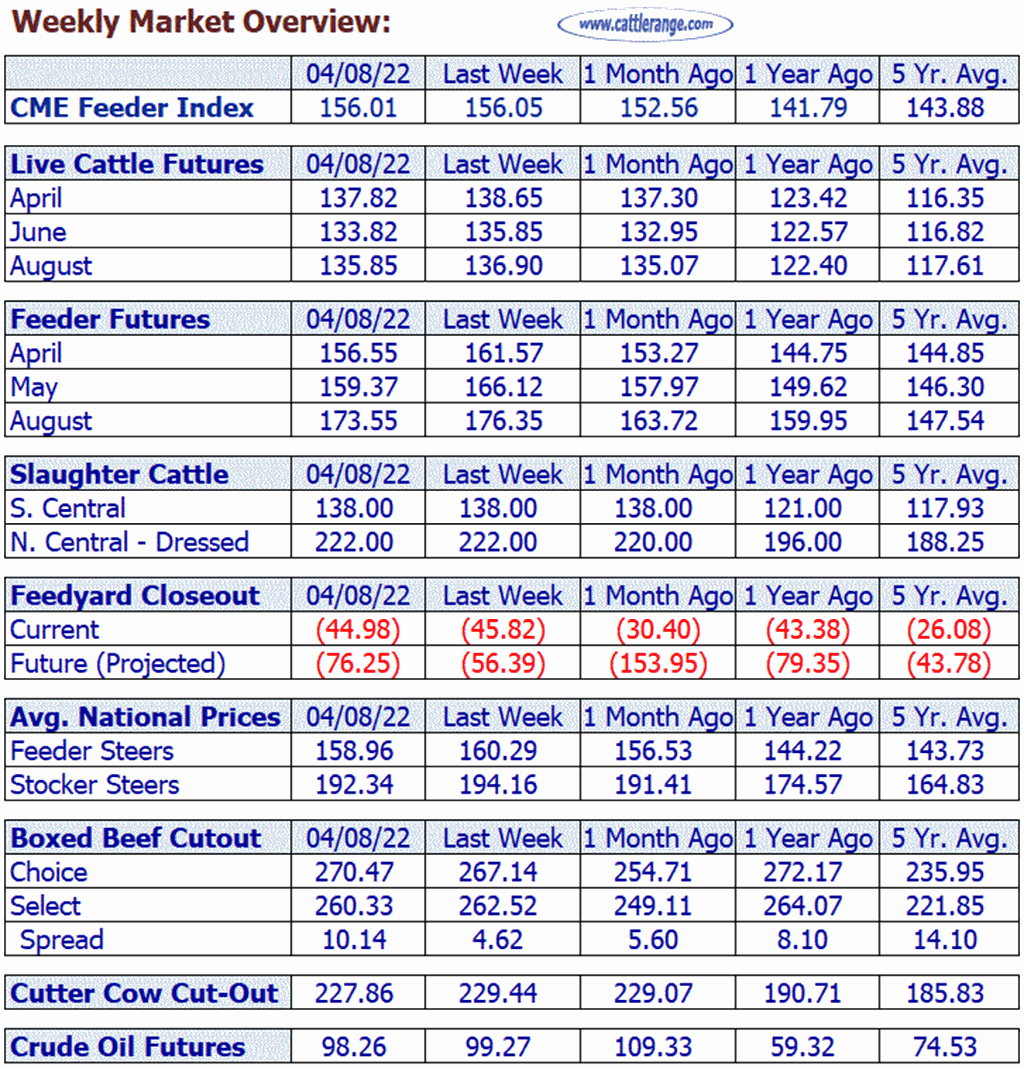 Weekly Market Overview:

www.cattlerange.com

| | 04/08/22 | Last Week | 1 Month Ago | 1 Year Ago | 5 Yr. Avg. |
|---|---|---|---|---|---|
| CME Feeder Index | 156.01 | 156.05 | 152.56 | 141.79 | 143.88 |

| Live Cattle Futures | 04/08/22 | Last Week | 1 Month Ago | 1 Year Ago | 5 Yr. Avg. |
|---|---|---|---|---|---|
| April | 137.82 | 138.65 | 137.30 | 123.42 | 116.35 |
| June | 133.82 | 135.85 | 132.95 | 122.57 | 116.82 |
| August | 135.85 | 136.90 | 135.07 | 122.40 | 117.61 |

| Feeder Futures | 04/08/22 | Last Week | 1 Month Ago | 1 Year Ago | 5 Yr. Avg. |
|---|---|---|---|---|---|
| April | 156.55 | 161.57 | 153.27 | 144.75 | 144.85 |
| May | 159.37 | 166.12 | 157.97 | 149.62 | 146.30 |
| August | 173.55 | 176.35 | 163.72 | 159.95 | 147.54 |

| Slaughter Cattle | 04/08/22 | Last Week | 1 Month Ago | 1 Year Ago | 5 Yr. Avg. |
|---|---|---|---|---|---|
| S. Central | 138.00 | 138.00 | 138.00 | 121.00 | 117.93 |
| N. Central - Dressed | 222.00 | 222.00 | 220.00 | 196.00 | 188.25 |

| Feedyard Closeout | 04/08/22 | Last Week | 1 Month Ago | 1 Year Ago | 5 Yr. Avg. |
|---|---|---|---|---|---|
| Current | (44.98) | (45.82) | (30.40) | (43.38) | (26.08) |
| Future (Projected) | (76.25) | (56.39) | (153.95) | (79.35) | (43.78) |

| Avg. National Prices | 04/08/22 | Last Week | 1 Month Ago | 1 Year Ago | 5 Yr. Avg. |
|---|---|---|---|---|---|
| Feeder Steers | 158.96 | 160.29 | 156.53 | 144.22 | 143.73 |
| Stocker Steers | 192.34 | 194.16 | 191.41 | 174.57 | 164.83 |

| Boxed Beef Cutout | 04/08/22 | Last Week | 1 Month Ago | 1 Year Ago | 5 Yr. Avg. |
|---|---|---|---|---|---|
| Choice | 270.47 | 267.14 | 254.71 | 272.17 | 235.95 |
| Select | 260.33 | 262.52 | 249.11 | 264.07 | 221.85 |
| Spread | 10.14 | 4.62 | 5.60 | 8.10 | 14.10 |

| Cutter Cow Cut-Out | 227.86 | 229.44 | 229.07 | 190.71 | 185.83 |
|---|---|---|---|---|---|

| Crude Oil Futures | 98.26 | 99.27 | 109.33 | 59.32 | 74.53 |
|---|---|---|---|---|---|